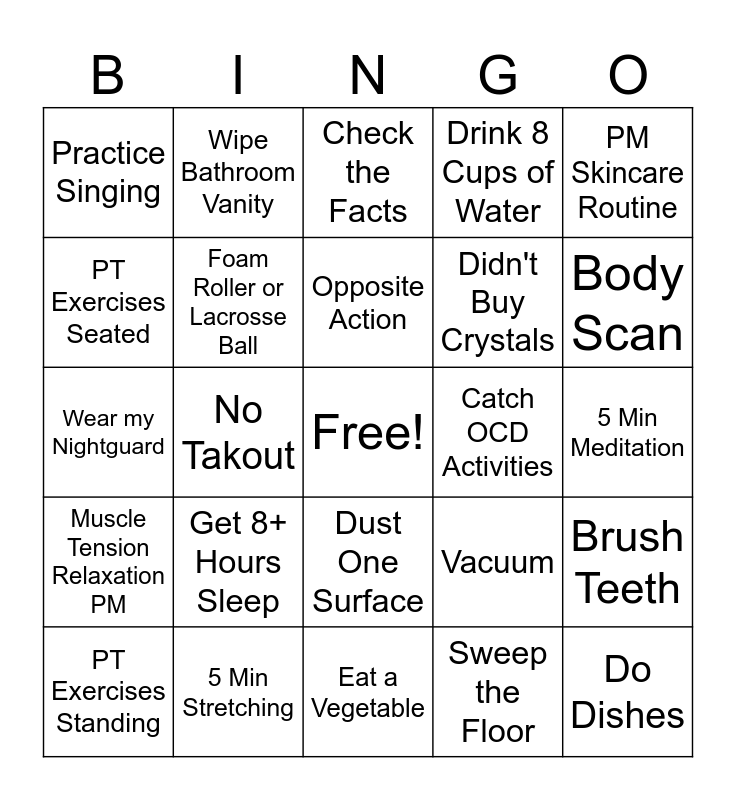 | B | I | N | G | O |
|---|---|---|---|---|
| Practice Singing | Wipe Bathroom Vanity | Check the Facts | Drink 8 Cups of Water | PM Skincare Routine |
| PT Exercises Seated | Foam Roller or Lacrosse Ball | Opposite Action | Didn't Buy Crystals | Body Scan |
| Wear my Nightguard | No Takout | Free! | Catch OCD Activities | 5 Min Meditation |
| Muscle Tension Relaxation PM | Get 8+ Hours Sleep | Dust One Surface | Vacuum | Brush Teeth |
| PT Exercises Standing | 5 Min Stretching | Eat a Vegetable | Sweep the Floor | Do Dishes |